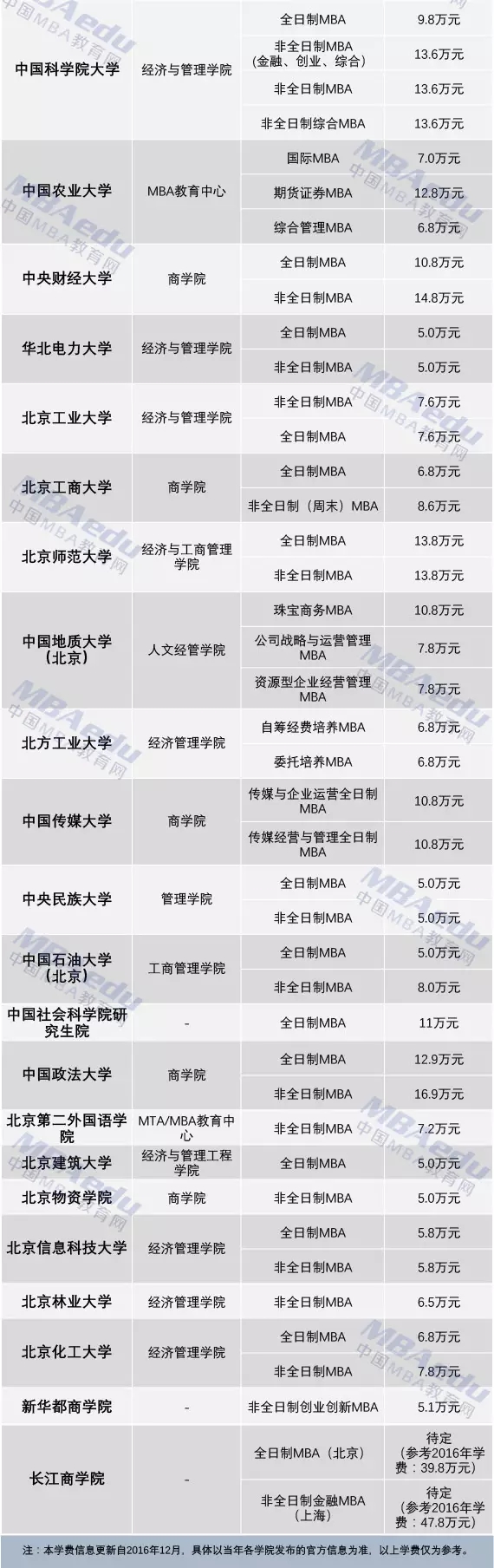 | 中国科学院大学 | 经济与管理学院 | 全日制MBA | 9.8万元 |
|---|---|---|---|
| | | 非全日制MBA（金融、创业、综合） | 13.6万元 |
| | | 非全日制MBA | 13.6万元 |
| | | 非全日制综合MBA | 13.6万元 |
| 中国农业大学 | MBA教育中心 | 国际MBA | 7.0万元 |
| | | 期货证券MBA | 12.8万元 |
| | | 综合管理MBA | 6.8万元 |
| 中央财经大学 | 商学院 | 全日制MBA | 10.8万元 |
| | | 非全日制MBA | 14.8万元 |
| 华北电力大学 | 经济与管理学院 | 全日制MBA | 5.0万元 |
| | | 非全日制MBA | 5.0万元 |
| 北京工业大学 | 经济与管理学院 | 非全日制MBA | 7.6万元 |
| | | 全日制MBA | 7.6万元 |
| 北京工商大学 | 商学院 | 全日制MBA | 6.8万元 |
| | | 非全日制（周末）MBA | 8.6万元 |
| 北京师范大学 | 经济与工商管理学院 | 全日制MBA | 13.8万元 |
| | | 非全日制MBA | 13.8万元 |
| 中国地质大学（北京） | 人文经管学院 | 珠宝商务MBA | 10.8万元 |
| | | 公司战略与运营管理MBA | 7.8万元 |
| | | 资源型企业经营管理MBA | 7.8万元 |
| 北方工业大学 | 经济管理学院 | 自筹经费培养MBA | 6.8万元 |
| | | 委托培养MBA | 6.8万元 |
| 中国传媒大学 | 商学院 | 传媒与企业运营全日制MBA | 10.8万元 |
| | | 传媒经营与管理全日制MBA | 10.8万元 |
| 中央民族大学 | 管理学院 | 全日制MBA | 5.0万元 |
| | | 非全日制MBA | 5.0万元 |
| 中国石油大学（北京） | 工商管理学院 | 全日制MBA | 5.0万元 |
| | | 非全日制MBA | 8.0万元 |
| 中国社会科学院研究生院 | - | 全日制MBA | 11万元 |
| 中国政法大学 | 商学院 | 全日制MBA | 12.9万元 |
| | | 非全日制MBA | 16.9万元 |
| 北京第二外国语学院 | MTA/MBA教育中心 | 非全日制MBA | 7.2万元 |
| 北京建筑大学 | 经济与管理工程学院 | 全日制MBA | 5.0万元 |
| 北京物资学院 | 商学院 | 非全日制MBA | 5.0万元 |
| 北京信息科技大学 | 经济管理学院 | 全日制MBA | 5.8万元 |
| | | 非全日制MBA | 5.8万元 |
| 北京林业大学 | 经济管理学院 | 非全日制MBA | 6.5万元 |
| 北京化工大学 | 经济管理学院 | 全日制MBA | 6.8万元 |
| | | 非全日制MBA | 7.8万元 |
| 新华都商学院 | - | 非全日制创业创新MBA | 5.1万元 |
| 长江商学院 | - | 全日制MBA（北京） | 待定（参考2016年学费：39.8万元） |
| | | 非全日制金融MBA（上海） | 待定（参考2016年学费：47.8万元） |

注：本学费信息更新自2016年12月，具体以当年各学院发布的官方信息为准，以上学费仅为参考。

MBAedu 中国MBA教育网